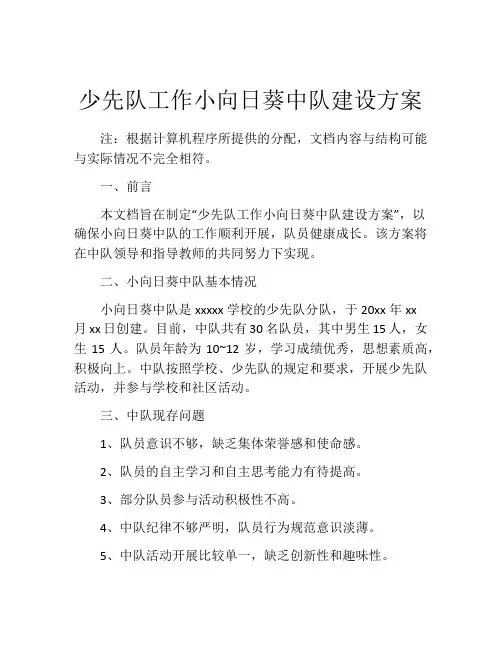 少先队工作小向日葵中队建设方案

注：根据计算机程序所提供的分配，文档内容与结构可能与实际情况不完全相符。

一、前言

本文档旨在制定“少先队工作小向日葵中队建设方案”，以确保小向日葵中队的工作顺利开展，队员健康成长。该方案将在中队领导和指导教师的共同努力下实现。

二、小向日葵中队基本情况

小向日葵中队是 xxxxx 学校的少先队分队，于 20xx 年 xx 月 xx 日创建。目前，中队共有 30 名队员，其中男生 15 人，女生 15 人。队员年龄为 10~12 岁，学习成绩优秀，思想素质高，积极向上。中队按照学校、少先队的规定和要求，开展少先队活动，并参与学校和社区活动。

三、中队现存问题

1、队员意识不够，缺乏集体荣誉感和使命感。

2、队员的自主学习和自主思考能力有待提高。

3、部分队员参与活动积极性不高。

4、中队纪律不够严明，队员行为规范意识淡薄。

5、中队活动开展比较单一，缺乏创新性和趣味性。